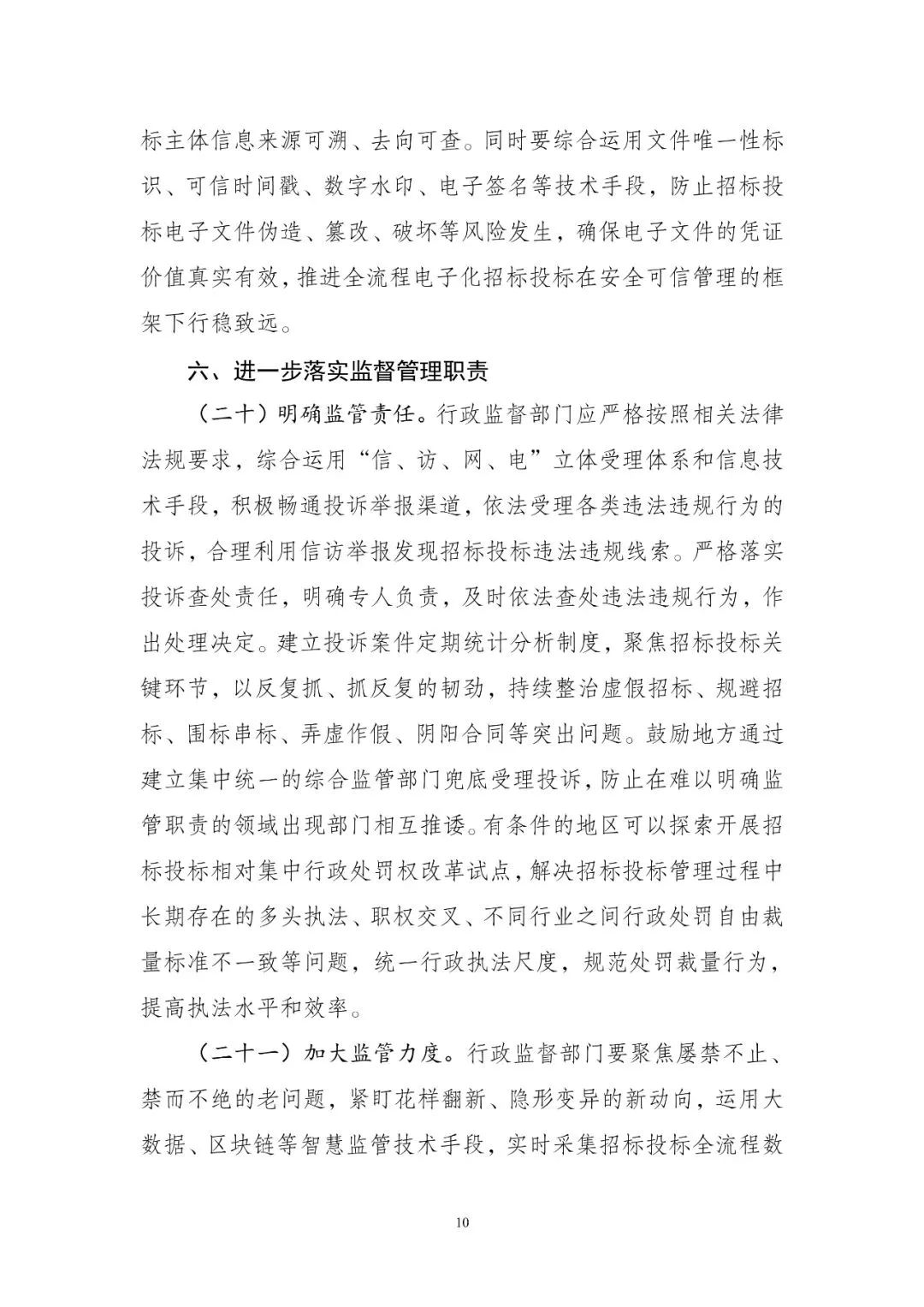 标主体信息来源可溯、去向可查。同时要综合运用文件唯一性标识、可信时间戳、数字水印、电子签名等技术手段，防止招标投标电子文件伪造、篡改、破坏等风险发生，确保电子文件的凭证价值真实有效，推进全流程电子化招标投标在安全可信管理的框架下行稳致远。

六、进一步落实监督管理职责

（二十）明确监管责任。行政监督部门应严格按照相关法律法规要求，综合运用“信、访、网、电”立体受理体系和信息技术手段，积极畅通投诉举报渠道，依法受理各类违法违规行为的投诉，合理利用信访举报发现招标投标违法违规线索。严格落实投诉查处责任，明确专人负责，及时依法查处违法违规行为，作出处理决定。建立投诉案件定期统计分析制度，聚焦招标投标关键环节，以反复抓、抓反复的韧劲，持续整治虚假招标、规避招标、围标串标、弄虚作假、阴阳合同等突出问题。鼓励地方通过建立集中统一的综合监管部门兜底受理投诉，防止在难以明确监管职责的领域出现部门相互推诿。有条件的地区可以探索开展招标投标相对集中行政处罚权改革试点，解决招标投标管理过程中长期存在的多头执法、职权交叉、不同行业之间行政处罚自由裁量标准不一致等问题，统一行政执法尺度，规范处罚裁量行为，提高执法水平和效率。

（二十一）加大监管力度。行政监督部门要聚焦屡禁不止、禁而不绝的老问题，紧盯花样翻新、隐形变异的新动向，运用大数据、区块链等智慧监管技术手段，实时采集招标投标全流程数

10